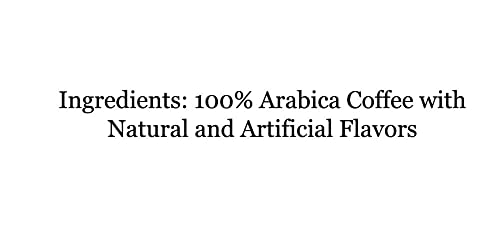 Ingredients: 100% Arabica Coffee with Natural and Artificial Flavors